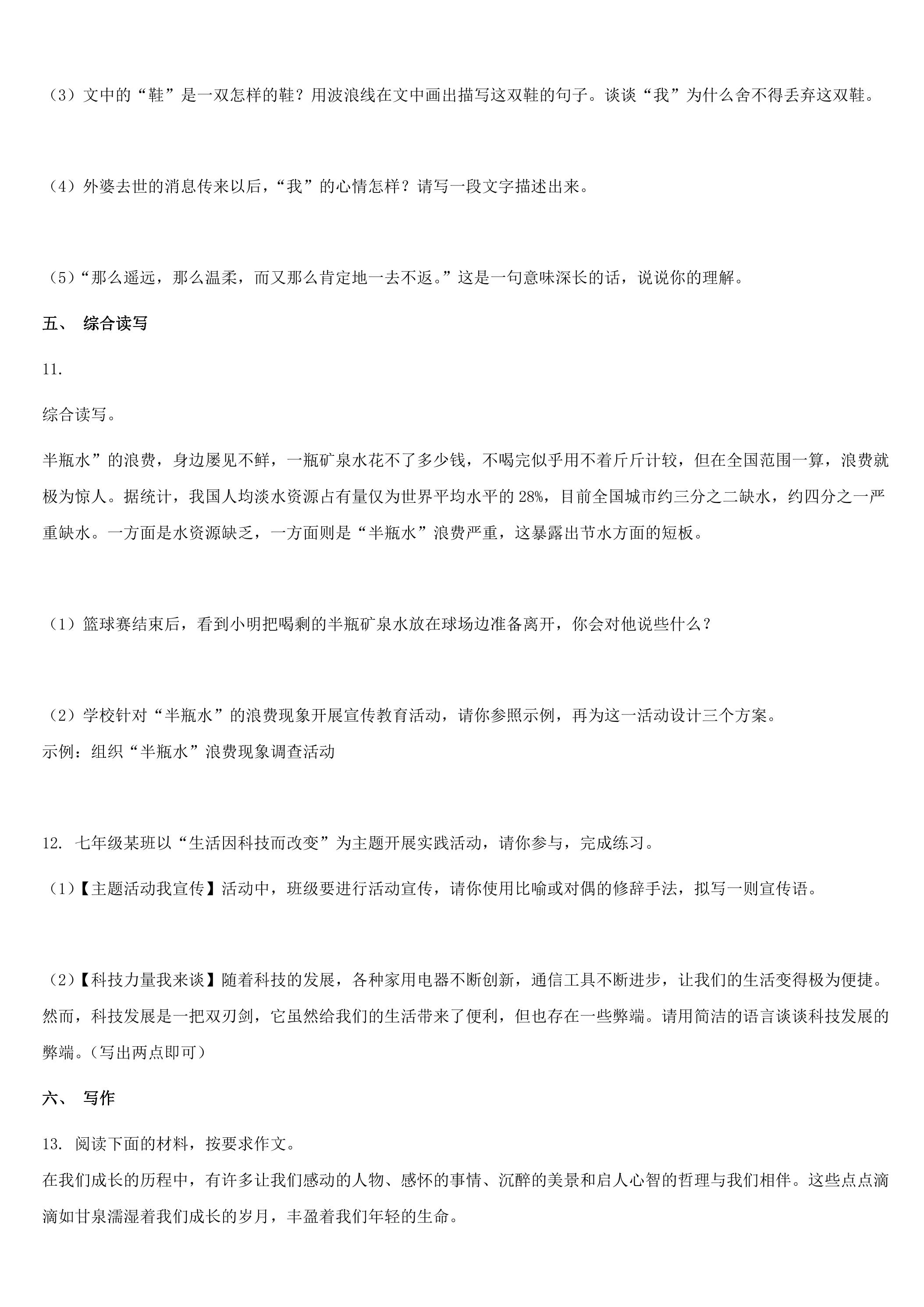 （3）文中的“鞋”是一双怎样的鞋？用波浪线在文中画出描写这双鞋的句子。谈谈“我”为什么舍不得丢弃这双鞋。

（4）外婆去世的消息传来以后，“我”的心情怎样？请写一段文字描述出来。

（5）“那么遥远，那么温柔，而又那么肯定地一去不返。”这是一句意味深长的话，说说你的理解。

五、 综合读写

11.

综合读写。

半瓶水”的浪费，身边屡见不鲜，一瓶矿泉水花不了多少钱，不喝完似乎用不着斤斤计较，但在全国范围一算，浪费就极为惊人。据统计，我国人均淡水资源占有量仅为世界平均水平的28%，目前全国城市约三分之二缺水，约四分之一严重缺水。一方面是水资源缺乏，一方面则是“半瓶水”浪费严重，这暴露出节水方面的短板。

（1）篮球赛结束后，看到小明把喝剩的半瓶矿泉水放在球场边准备离开，你会对他说些什么？

（2）学校针对“半瓶水”的浪费现象开展宣传教育活动，请你参照示例，再为这一活动设计三个方案。
示例：组织“半瓶水”浪费现象调查活动

12. 七年级某班以“生活因科技而改变”为主题开展实践活动，请你参与，完成练习。

（1）【主题活动我宣传】活动中，班级要进行活动宣传，请你使用比喻或对偶的修辞手法，拟写一则宣传语。

（2）【科技力量我来谈】随着科技的发展，各种家用电器不断创新，通信工具不断进步，让我们的生活变得极为便捷。然而，科技发展是一把双刃剑，它虽然给我们的生活带来了便利，但也存在一些弊端。请用简洁的语言谈谈科技发展的弊端。（写出两点即可）

六、 写作

13. 阅读下面的材料，按要求作文。
在我们成长的历程中，有许多让我们感动的人物、感怀的事情、沉醉的美景和启人心智的哲理与我们相伴。这些点点滴滴如甘泉濡湿着我们成长的岁月，丰盈着我们年轻的生命。